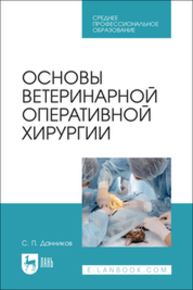 СРЕДНЕЕ ПРОФЕССИОНАЛЬНОЕ ОБРАЗОВАНИЕ

ОСНОВЫ ВЕТЕРИНАРНОЙ ОПЕРАТИВНОЙ ХИРУРГИИ

С. П. Данников

ЛАНЬ

E.LANBOOK.COM